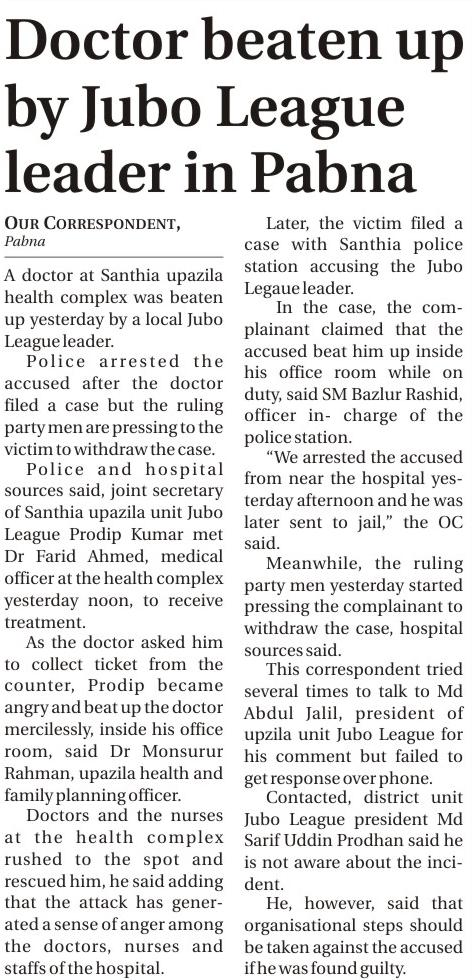 Doctor beaten up by Jubo League leader in Pabna

OUR CORRESPONDENT,
Pabna

A doctor at Santhia upazila health complex was beaten up yesterday by a local Jubo League leader.

Police arrested the accused after the doctor filed a case but the ruling party men are pressing to the victim to withdraw the case.

Police and hospital sources said, joint secretary of Santhia upazila unit Jubo League Prodip Kumar met Dr Farid Ahmed, medical officer at the health complex yesterday noon, to receive treatment.

As the doctor asked him to collect ticket from the counter, Prodip became angry and beat up the doctor mercilessly, inside his office room, said Dr Monsurur Rahman, upazila health and family planning officer.

Doctors and the nurses at the health complex rushed to the spot and rescued him, he said adding that the attack has generated a sense of anger among the doctors, nurses and staffs of the hospital.

Later, the victim filed a case with Santhia police station accusing the Jubo Legaue leader.

In the case, the complainant claimed that the accused beat him up inside his office room while on duty, said SM Bazlur Rashid, officer in- charge of the police station.

"We arrested the accused from near the hospital yesterday afternoon and he was later sent to jail," the OC said.

Meanwhile, the ruling party men yesterday started pressing the complainant to withdraw the case, hospital sources said.

This correspondent tried several times to talk to Md Abdul Jalil, president of upzila unit Jubo League for his comment but failed to get response over phone.

Contacted, district unit Jubo League president Md Sarif Uddin Prodhan said he is not aware about the incident.

He, however, said that organisational steps should be taken against the accused if he was found guilty.